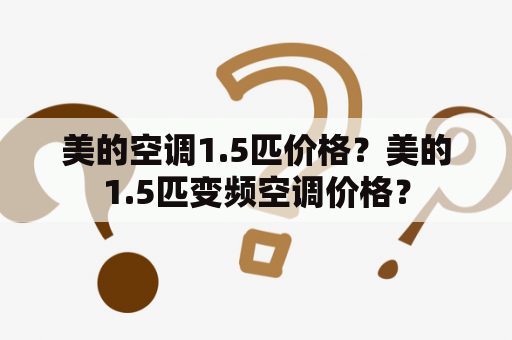 美的空调1.5匹价格？美的1.5匹变频空调价格？